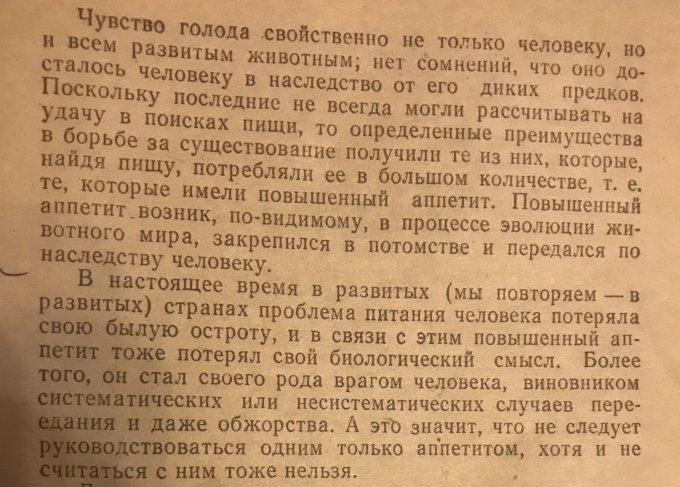 Чувство голода свойственно не только человеку, но и всем развитым животным; нет сомнений, что оно досталось человеку в наследство от его диких предков. Поскольку последние не всегда могли рассчитывать на удачу в поисках пищи, то определенные преимущества в борьбе за существование получили те из них, которые, найдя пищу, потребляли ее в большом количестве, т. е. те, которые имели повышенный аппетит. Повышенный аппетит возник, по-видимому, в процессе эволюции животного мира, закрепился в потомстве и передался по наследству человеку.

В настоящее время в развитых (мы повторяем — в развитых) странах проблема питания человека потеряла свою былую остроту, и в связи с этим повышенный аппетит тоже потерял свой биологический смысл. Более того, он стал своего рода врагом человека, виновником систематических или несистематических случаев переедания и даже обжорства. А это значит, что не следует руководствоваться одним только аппетитом, хотя и не считаться с ним тоже нельзя.